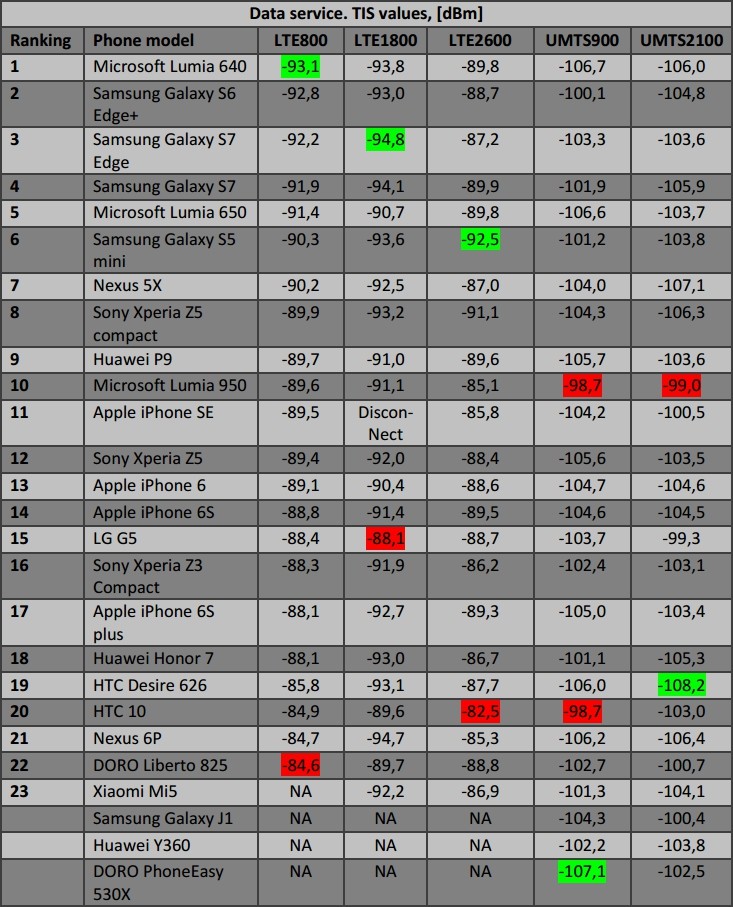 Data service. TIS values, [dBm]

| Ranking | Phone model | LTE800 | LTE1800 | LTE2600 | UMTS900 | UMTS2100 |
|---|---|---|---|---|---|---|
| 1 | Microsoft Lumia 640 | -93,1 | -93,8 | -89,8 | -106,7 | -106,0 |
| 2 | Samsung Galaxy S6 Edge+ | -92,8 | -93,0 | -88,7 | -100,1 | -104,8 |
| 3 | Samsung Galaxy S7 Edge | -92,2 | -94,8 | -87,2 | -103,3 | -103,6 |
| 4 | Samsung Galaxy S7 | -91,9 | -94,1 | -89,9 | -101,9 | -105,9 |
| 5 | Microsoft Lumia 650 | -91,4 | -90,7 | -89,8 | -106,6 | -103,7 |
| 6 | Samsung Galaxy S5 mini | -90,3 | -93,6 | -92,5 | -101,2 | -103,8 |
| 7 | Nexus 5X | -90,2 | -92,5 | -87,0 | -104,0 | -107,1 |
| 8 | Sony Xperia Z5 compact | -89,9 | -93,2 | -91,1 | -104,3 | -106,3 |
| 9 | Huawei P9 | -89,7 | -91,0 | -89,6 | -105,7 | -103,6 |
| 10 | Microsoft Lumia 950 | -89,6 | -91,1 | -85,1 | -98,7 | -99,0 |
| 11 | Apple iPhone SE | -89,5 | Discon-Nect | -85,8 | -104,2 | -100,5 |
| 12 | Sony Xperia Z5 | -89,4 | -92,0 | -88,4 | -105,6 | -103,5 |
| 13 | Apple iPhone 6 | -89,1 | -90,4 | -88,6 | -104,7 | -104,6 |
| 14 | Apple iPhone 6S | -88,8 | -91,4 | -89,5 | -104,6 | -104,5 |
| 15 | LG G5 | -88,4 | -88,1 | -88,7 | -103,7 | -99,3 |
| 16 | Sony Xperia Z3 Compact | -88,3 | -91,9 | -86,2 | -102,4 | -103,1 |
| 17 | Apple iPhone 6S plus | -88,1 | -92,7 | -89,3 | -105,0 | -103,4 |
| 18 | Huawei Honor 7 | -88,1 | -93,0 | -86,7 | -101,1 | -105,3 |
| 19 | HTC Desire 626 | -85,8 | -93,1 | -87,7 | -106,0 | -108,2 |
| 20 | HTC 10 | -84,9 | -89,6 | -82,5 | -98,7 | -103,0 |
| 21 | Nexus 6P | -84,7 | -94,7 | -85,3 | -106,2 | -106,4 |
| 22 | DORO Liberto 825 | -84,6 | -89,7 | -88,8 | -102,7 | -100,7 |
| 23 | Xiaomi Mi5 | NA | -92,2 | -86,9 | -101,3 | -104,1 |
| | Samsung Galaxy J1 | NA | NA | NA | -104,3 | -100,4 |
| | Huawei Y360 | NA | NA | NA | -102,2 | -103,8 |
| | DORO PhoneEasy 530X | NA | NA | NA | -107,1 | -102,5 |